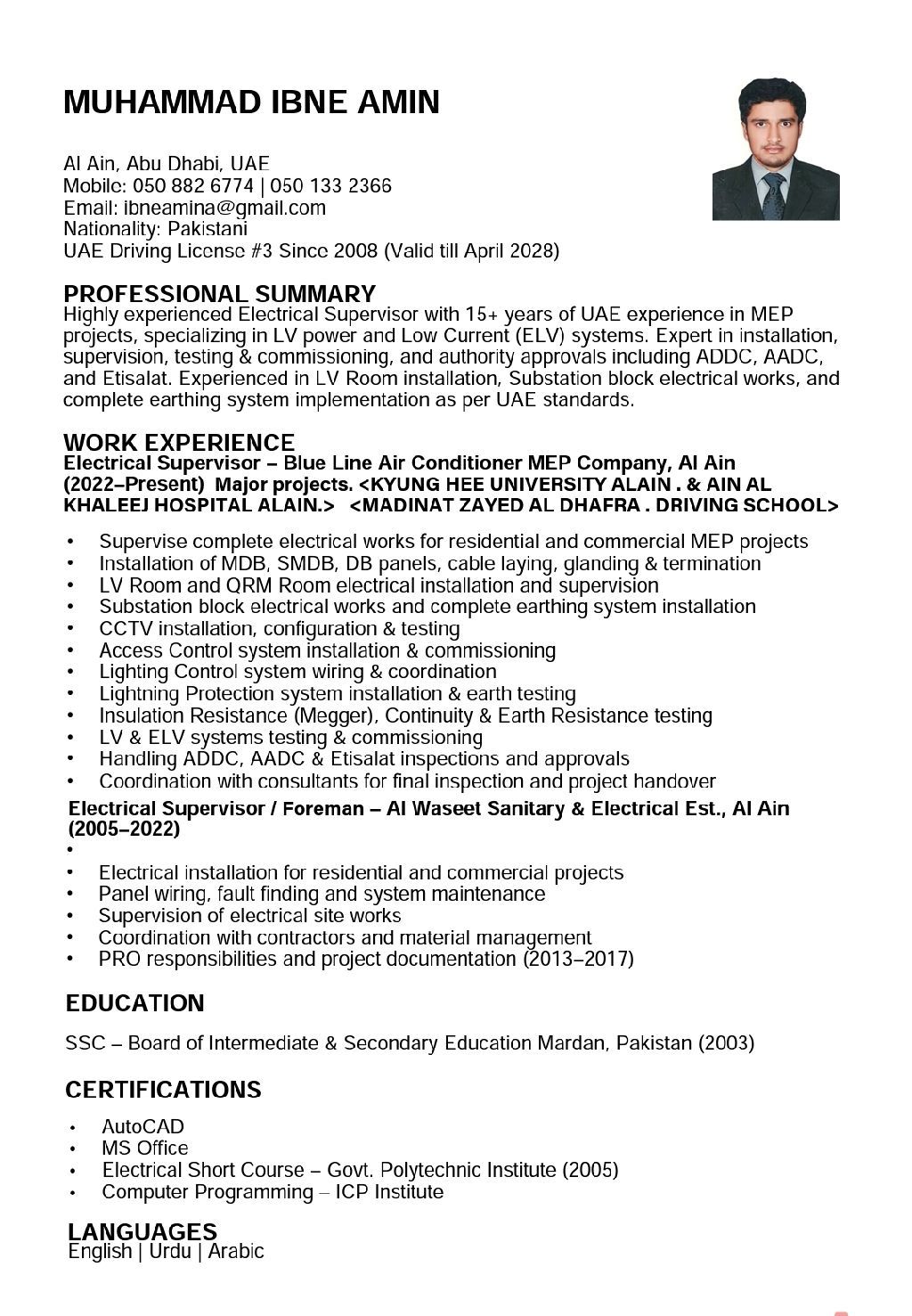 MUHAMMAD IBNE AMIN

Al Ain, Abu Dhabi, UAE
Mobile: 050 882 6774 | 050 133 2366
Email: ibneamina@gmail.com
Nationality: Pakistani
UAE Driving License #3 Since 2008 (Valid till April 2028)

PROFESSIONAL SUMMARY
Highly experienced Electrical Supervisor with 15+ years of UAE experience in MEP projects, specializing in LV power and Low Current (ELV) systems. Expert in installation, supervision, testing & commissioning, and authority approvals including ADDC, AADC, and Etisalat. Experienced in LV Room installation, Substation block electrical works, and complete earthing system implementation as per UAE standards.

WORK EXPERIENCE
Electrical Supervisor – Blue Line Air Conditioner MEP Company, Al Ain (2022–Present) Major projects. <KYUNG HEE UNIVERSITY ALAIN . & AIN AL KHALEEJ HOSPITAL ALAIN.> <MADINAT ZAYED AL DHAFRA . DRIVING SCHOOL>

• Supervise complete electrical works for residential and commercial MEP projects
• Installation of MDB, SMDB, DB panels, cable laying, glanding & termination
• LV Room and QRM Room electrical installation and supervision
• Substation block electrical works and complete earthing system installation
• CCTV installation, configuration & testing
• Access Control system installation & commissioning
• Lighting Control system wiring & coordination
• Lightning Protection system installation & earth testing
• Insulation Resistance (Megger), Continuity & Earth Resistance testing
• LV & ELV systems testing & commissioning
• Handling ADDC, AADC & Etisalat inspections and approvals
• Coordination with consultants for final inspection and project handover

Electrical Supervisor / Foreman – Al Waseet Sanitary & Electrical Est., Al Ain (2005–2022)
•
• Electrical installation for residential and commercial projects
• Panel wiring, fault finding and system maintenance
• Supervision of electrical site works
• Coordination with contractors and material management
• PRO responsibilities and project documentation (2013–2017)

EDUCATION

SSC – Board of Intermediate & Secondary Education Mardan, Pakistan (2003)

CERTIFICATIONS

• AutoCAD
• MS Office
• Electrical Short Course – Govt. Polytechnic Institute (2005)
• Computer Programming – ICP Institute

LANGUAGES
English | Urdu | Arabic